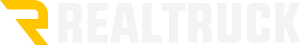 REALTRUCK